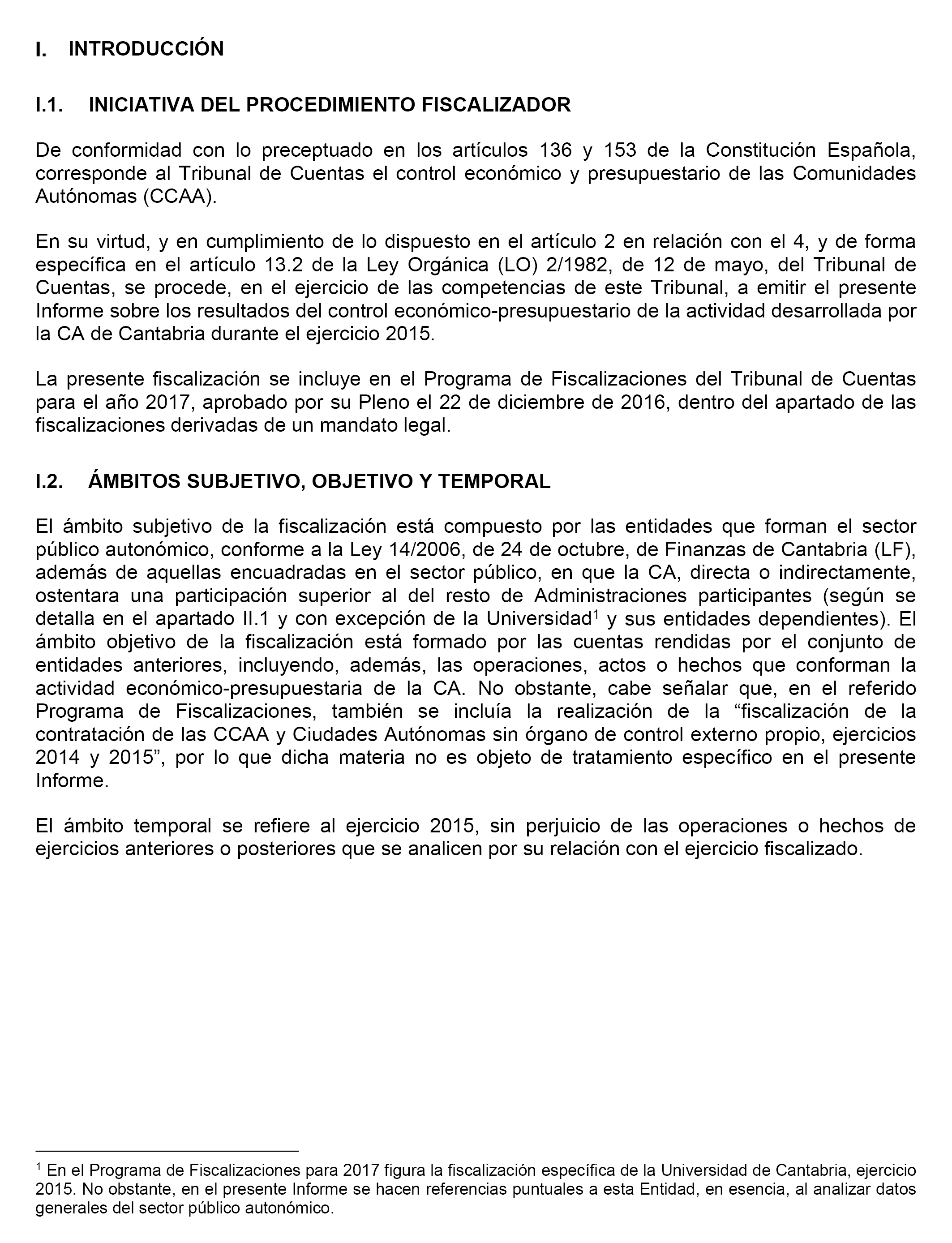 I. INTRODUCCIÓN

I.1. INICIATIVA DEL PROCEDIMIENTO FISCALIZADOR

De conformidad con lo preceptuado en los artículos 136 y 153 de la Constitución Española, corresponde al Tribunal de Cuentas el control económico y presupuestario de las Comunidades Autónomas (CCAA).

En su virtud, y en cumplimiento de lo dispuesto en el artículo 2 en relación con el 4, y de forma específica en el artículo 13.2 de la Ley Orgánica (LO) 2/1982, de 12 de mayo, del Tribunal de Cuentas, se procede, en el ejercicio de las competencias de este Tribunal, a emitir el presente Informe sobre los resultados del control económico-presupuestario de la actividad desarrollada por la CA de Cantabria durante el ejercicio 2015.

La presente fiscalización se incluye en el Programa de Fiscalizaciones del Tribunal de Cuentas para el año 2017, aprobado por su Pleno el 22 de diciembre de 2016, dentro del apartado de las fiscalizaciones derivadas de un mandato legal.

I.2. ÁMBITOS SUBJETIVO, OBJETIVO Y TEMPORAL

El ámbito subjetivo de la fiscalización está compuesto por las entidades que forman el sector público autonómico, conforme a la Ley 14/2006, de 24 de octubre, de Finanzas de Cantabria (LF), además de aquellas encuadradas en el sector público, en que la CA, directa o indirectamente, ostentara una participación superior al del resto de Administraciones participantes (según se detalla en el apartado II.1 y con excepción de la Universidad$^1$ y sus entidades dependientes). El ámbito objetivo de la fiscalización está formado por las cuentas rendidas por el conjunto de entidades anteriores, incluyendo, además, las operaciones, actos o hechos que conforman la actividad económico-presupuestaria de la CA. No obstante, cabe señalar que, en el referido Programa de Fiscalizaciones, también se incluía la realización de la “fiscalización de la contratación de las CCAA y Ciudades Autónomas sin órgano de control externo propio, ejercicios 2014 y 2015”, por lo que dicha materia no es objeto de tratamiento específico en el presente Informe.

El ámbito temporal se refiere al ejercicio 2015, sin perjuicio de las operaciones o hechos de ejercicios anteriores o posteriores que se analicen por su relación con el ejercicio fiscalizado.

$^1$ En el Programa de Fiscalizaciones para 2017 figura la fiscalización específica de la Universidad de Cantabria, ejercicio 2015. No obstante, en el presente Informe se hacen referencias puntuales a esta Entidad, en esencia, al analizar datos generales del sector público autonómico.